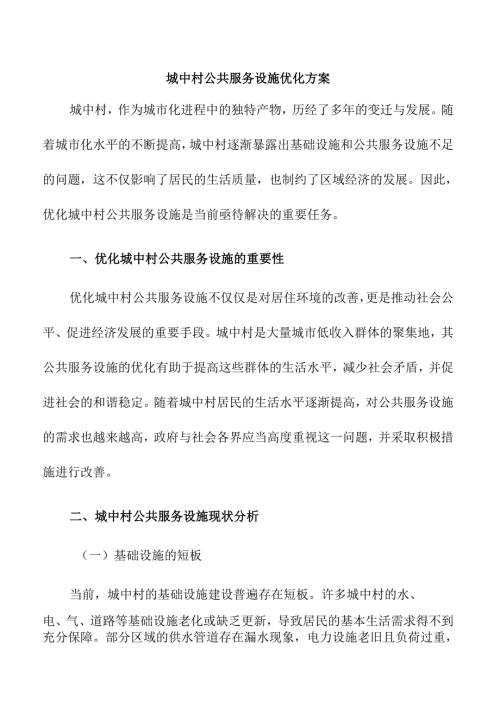 城中村公共服务设施优化方案

城中村，作为城市化进程中的独特产物，历经了多年的变迁与发展。随着城市化水平的不断提高，城中村逐渐暴露出基础设施和公共服务设施不足的问题，这不仅影响了居民的生活质量，也制约了区域经济的发展。因此，优化城中村公共服务设施是当前亟待解决的重要任务。

一、优化城中村公共服务设施的重要性

优化城中村公共服务设施不仅仅是对居住环境的改善，更是推动社会公平、促进经济发展的重要手段。城中村是大量城市低收入群体的聚集地，其公共服务设施的优化有助于提高这些群体的生活水平，减少社会矛盾，并促进社会的和谐稳定。随着城中村居民的生活水平逐渐提高，对公共服务设施的需求也越来越高，政府与社会各界应当高度重视这一问题，并采取积极措施进行改善。

二、城中村公共服务设施现状分析

（一）基础设施的短板

当前，城中村的基础设施建设普遍存在短板。许多城中村的水、电、气、道路等基础设施老化或缺乏更新，导致居民的基本生活需求得不到充分保障。部分区域的供水管道存在漏水现象，电力设施老旧且负荷过重，